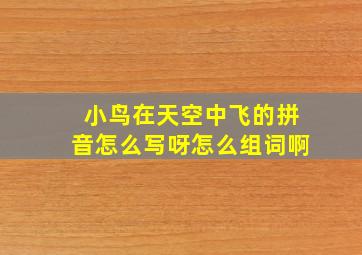 小鸟在天空中飞的拼音怎么写呀怎么组词啊